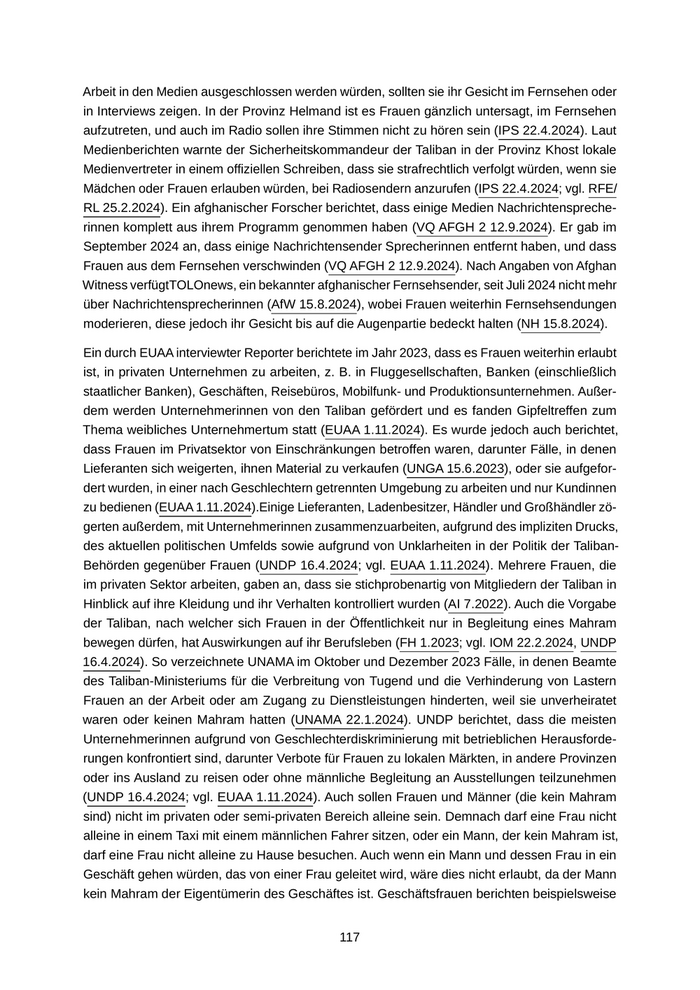 Arbeit in den Medien ausgeschlossen werden würden, sollten sie ihr Gesicht im Fernsehen oder in Interviews zeigen. In der Provinz Helmand ist es Frauen gänzlich untersagt, im Fernsehen aufzutreten, und auch im Radio sollen ihre Stimmen nicht zu hören sein (IPS 22.4.2024). Laut Medienberichten warnte der Sicherheitskommandeur der Taliban in der Provinz Khost lokale Medienvertreter in einem offiziellen Schreiben, dass sie strafrechtlich verfolgt würden, wenn sie Mädchen oder Frauen erlauben würden, bei Radiosendern anzurufen (IPS 22.4.2024; vgl. RFE/RL 25.2.2024). Ein afghanischer Forscher berichtet, dass einige Medien Nachrichtensprecherinnen komplett aus ihrem Programm genommen haben (VQ AFGH 2 12.9.2024). Er gab im September 2024 an, dass einige Nachrichtensender Sprecherinnen entfernt haben, und dass Frauen aus dem Fernsehen verschwinden (VQ AFGH 2 12.9.2024). Nach Angaben von Afghan Witness verfügtTOLOnews, ein bekannter afghanischer Fernsehsender, seit Juli 2024 nicht mehr über Nachrichtensprecherinnen (AfW 15.8.2024), wobei Frauen weiterhin Fernsehsendungen moderieren, diese jedoch ihr Gesicht bis auf die Augenpartie bedeckt halten (NH 15.8.2024).

Ein durch EUAA interviewter Reporter berichtete im Jahr 2023, dass es Frauen weiterhin erlaubt ist, in privaten Unternehmen zu arbeiten, z. B. in Fluggesellschaften, Banken (einschließlich staatlicher Banken), Geschäften, Reisebüros, Mobilfunk- und Produktionsunternehmen. Außerdem werden Unternehmerinnen von den Taliban gefördert und es fanden Gipfeltreffen zum Thema weibliches Unternehmertum statt (EUAA 1.11.2024). Es wurde jedoch auch berichtet, dass Frauen im Privatsektor von Einschränkungen betroffen waren, darunter Fälle, in denen Lieferanten sich weigerten, ihnen Material zu verkaufen (UNGA 15.6.2023), oder sie aufgefordert wurden, in einer nach Geschlechtern getrennten Umgebung zu arbeiten und nur Kundinnen zu bedienen (EUAA 1.11.2024).Einige Lieferanten, Ladenbesitzer, Händler und Großhändler zögerten außerdem, mit Unternehmerinnen zusammenzuarbeiten, aufgrund des impliziten Drucks, des aktuellen politischen Umfelds sowie aufgrund von Unklarheiten in der Politik der Taliban-Behörden gegenüber Frauen (UNDP 16.4.2024; vgl. EUAA 1.11.2024). Mehrere Frauen, die im privaten Sektor arbeiten, gaben an, dass sie stichprobenartig von Mitgliedern der Taliban in Hinblick auf ihre Kleidung und ihr Verhalten kontrolliert wurden (AI 7.2022). Auch die Vorgabe der Taliban, nach welcher sich Frauen in der Öffentlichkeit nur in Begleitung eines Mahram bewegen dürfen, hat Auswirkungen auf ihr Berufsleben (FH 1.2023; vgl. IOM 22.2.2024, UNDP 16.4.2024). So verzeichnete UNAMA im Oktober und Dezember 2023 Fälle, in denen Beamte des Taliban-Ministeriums für die Verbreitung von Tugend und die Verhinderung von Lastern Frauen an der Arbeit oder am Zugang zu Dienstleistungen hinderten, weil sie unverheiratet waren oder keinen Mahram hatten (UNAMA 22.1.2024). UNDP berichtet, dass die meisten Unternehmerinnen aufgrund von Geschlechterdiskriminierung mit betrieblichen Herausforderungen konfrontiert sind, darunter Verbote für Frauen zu lokalen Märkten, in andere Provinzen oder ins Ausland zu reisen oder ohne männliche Begleitung an Ausstellungen teilzunehmen (UNDP 16.4.2024; vgl. EUAA 1.11.2024). Auch sollen Frauen und Männer (die kein Mahram sind) nicht im privaten oder semi-privaten Bereich alleine sein. Demnach darf eine Frau nicht alleine in einem Taxi mit einem männlichen Fahrer sitzen, oder ein Mann, der kein Mahram ist, darf eine Frau nicht alleine zu Hause besuchen. Auch wenn ein Mann und dessen Frau in ein Geschäft gehen würden, das von einer Frau geleitet wird, wäre dies nicht erlaubt, da der Mann kein Mahram der Eigentümerin des Geschäftes ist. Geschäftsfrauen berichten beispielsweise

117